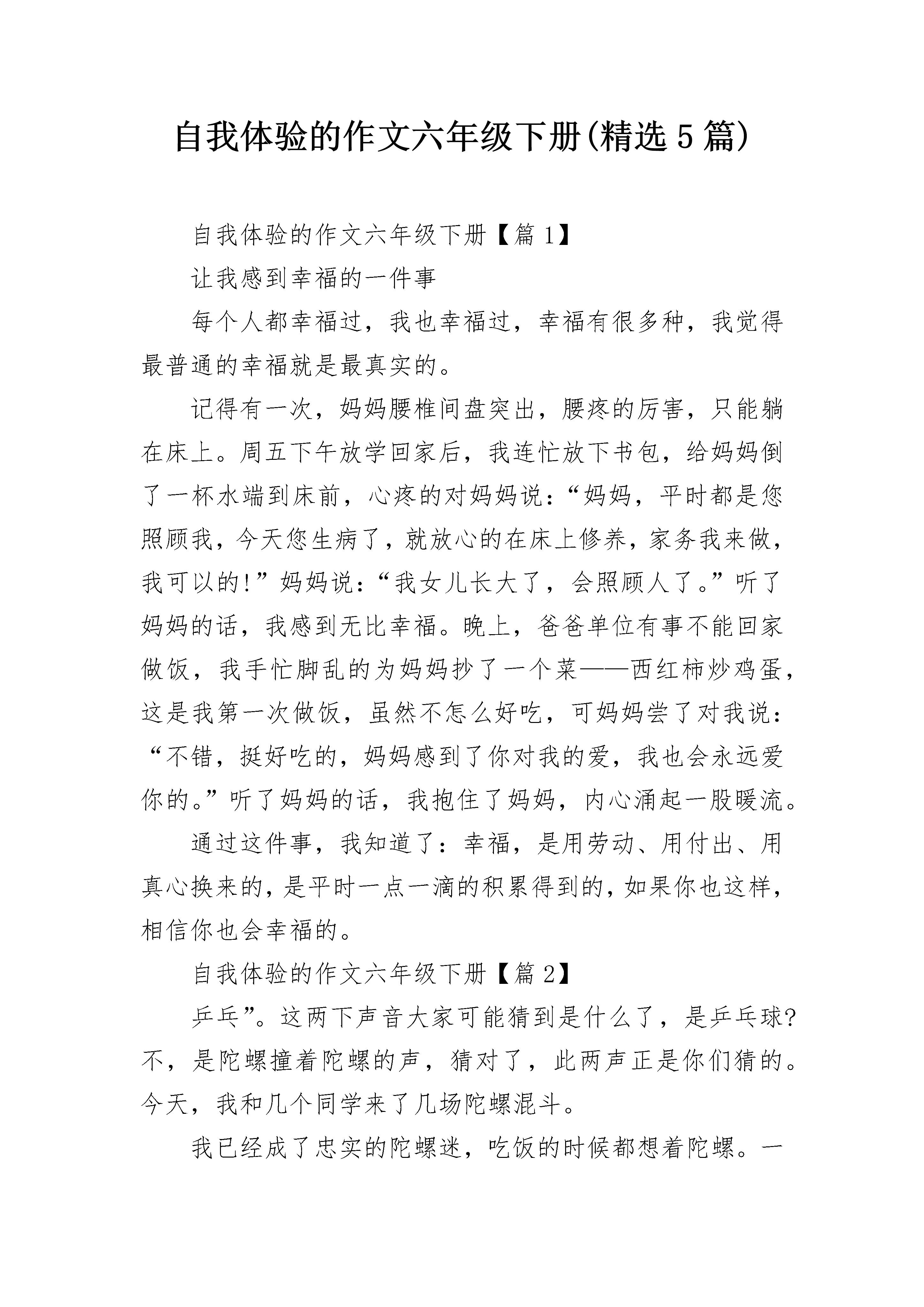 自我体验的作文六年级下册(精选5篇)

自我体验的作文六年级下册【篇1】

让我感到幸福的一件事

每个人都幸福过，我也幸福过，幸福有很多种，我觉得最普通的幸福就是最真实的。

记得有一次，妈妈腰椎间盘突出，腰疼的厉害，只能躺在床上。周五下午放学回家后，我连忙放下书包，给妈妈倒了一杯水端到床前，心疼的对妈妈说：“妈妈，平时都是您照顾我，今天您生病了，就放心的在床上修养，家务我来做，我可以的!”妈妈说：“我女儿长大了，会照顾人了。”听了妈妈的话，我感到无比幸福。晚上，爸爸单位有事不能回家做饭，我手忙脚乱的为妈妈抄了一个菜——西红柿炒鸡蛋，这是我第一次做饭，虽然不怎么好吃，可妈妈尝了对我说：“不错，挺好吃的，妈妈感到了你对我的爱，我也会永远爱你的。”听了妈妈的话，我抱住了妈妈，内心涌起一股暖流。

通过这件事，我知道了：幸福，是用劳动、用付出、用真心换来的，是平时一点一滴的积累得到的，如果你也这样，相信你也会幸福的。

自我体验的作文六年级下册【篇2】

乒乓”。这两下声音大家可能猜到是什么了，是乒乓球?不，是陀螺撞着陀螺的声，猜对了，此两声正是你们猜的。今天，我和几个同学来了几场陀螺混斗。

我已经成了忠实的陀螺迷，吃饭的时候都想着陀螺。一